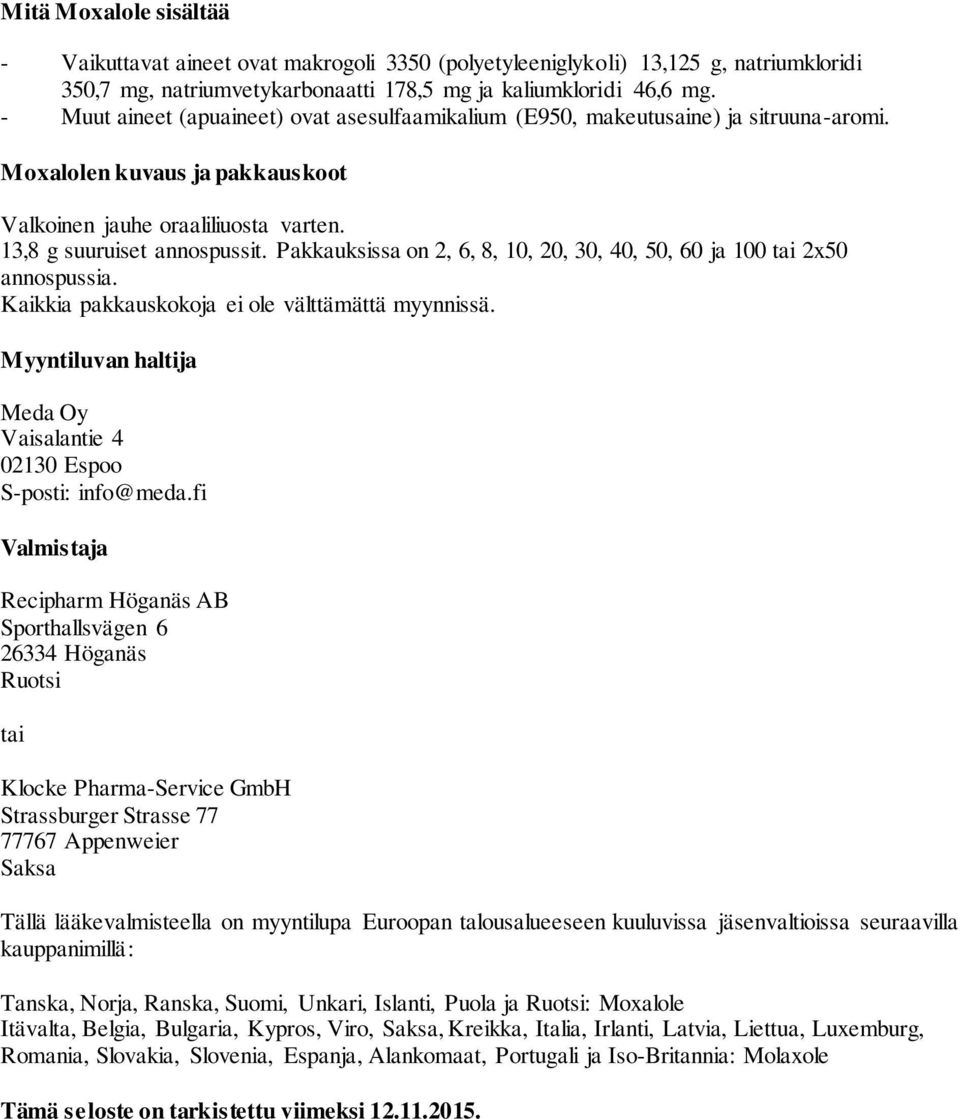 Mitä Moxalole sisältää

- Vaikuttavat aineet ovat makrogoli 3350 (polyetyleeniglykoli) 13,125 g, natriumkloridi 350,7 mg, natriumvetykarbonaatti 178,5 mg ja kaliumkloridi 46,6 mg.
- Muut aineet (apuaineet) ovat asesulfaamikalium (E950, makeutusaine) ja sitruuna-aromi.

Moxalolen kuvaus ja pakkauskoot

Valkoinen jauhe oraaliliuosta varten.
13,8 g suuruiset annospussit. Pakkauksissa on 2, 6, 8, 10, 20, 30, 40, 50, 60 ja 100 tai 2x50 annospussia.
Kaikkia pakkauskokoja ei ole välttämättä myynnissä.

Myyntiluvan haltija

Meda Oy
Vaisalantie 4
02130 Espoo
S-posti: info@meda.fi

Valmistaja

Recipharm Höganäs AB
Sporthallsvägen 6
26334 Höganäs
Ruotsi

tai

Klocke Pharma-Service GmbH
Strassburger Strasse 77
77767 Appenweier
Saksa

Tällä lääkevalmisteella on myyntilupa Euroopan talousalueeseen kuuluvissa jäsenvaltioissa seuraavilla kauppanimillä:

Tanska, Norja, Ranska, Suomi, Unkari, Islanti, Puola ja Ruotsi: Moxalole
Itävalta, Belgia, Bulgaria, Kypros, Viro, Saksa, Kreikka, Italia, Irlanti, Latvia, Liettua, Luxemburg, Romania, Slovakia, Slovenia, Espanja, Alankomaat, Portugali ja Iso-Britannia: Molaxole

Tämä seloste on tarkistettu viimeksi 12.11.2015.